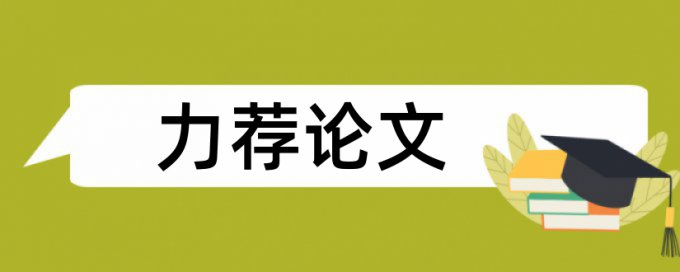 力荐论文